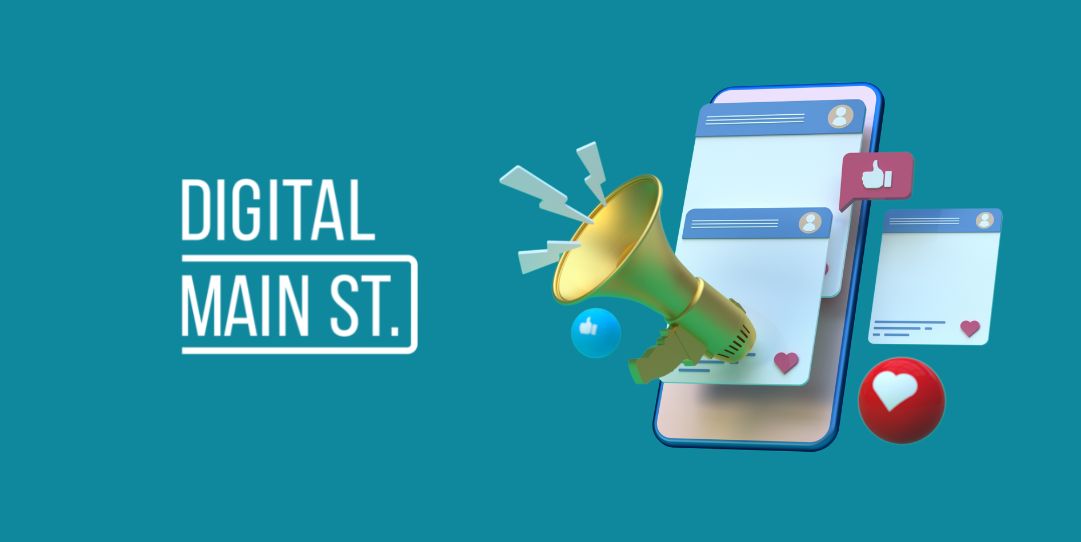 DIGITAL
MAIN ST.